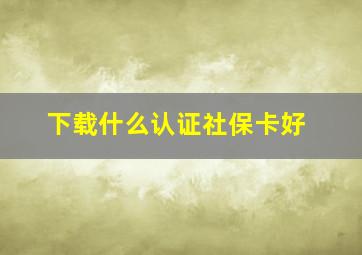 下载什么认证社保卡好